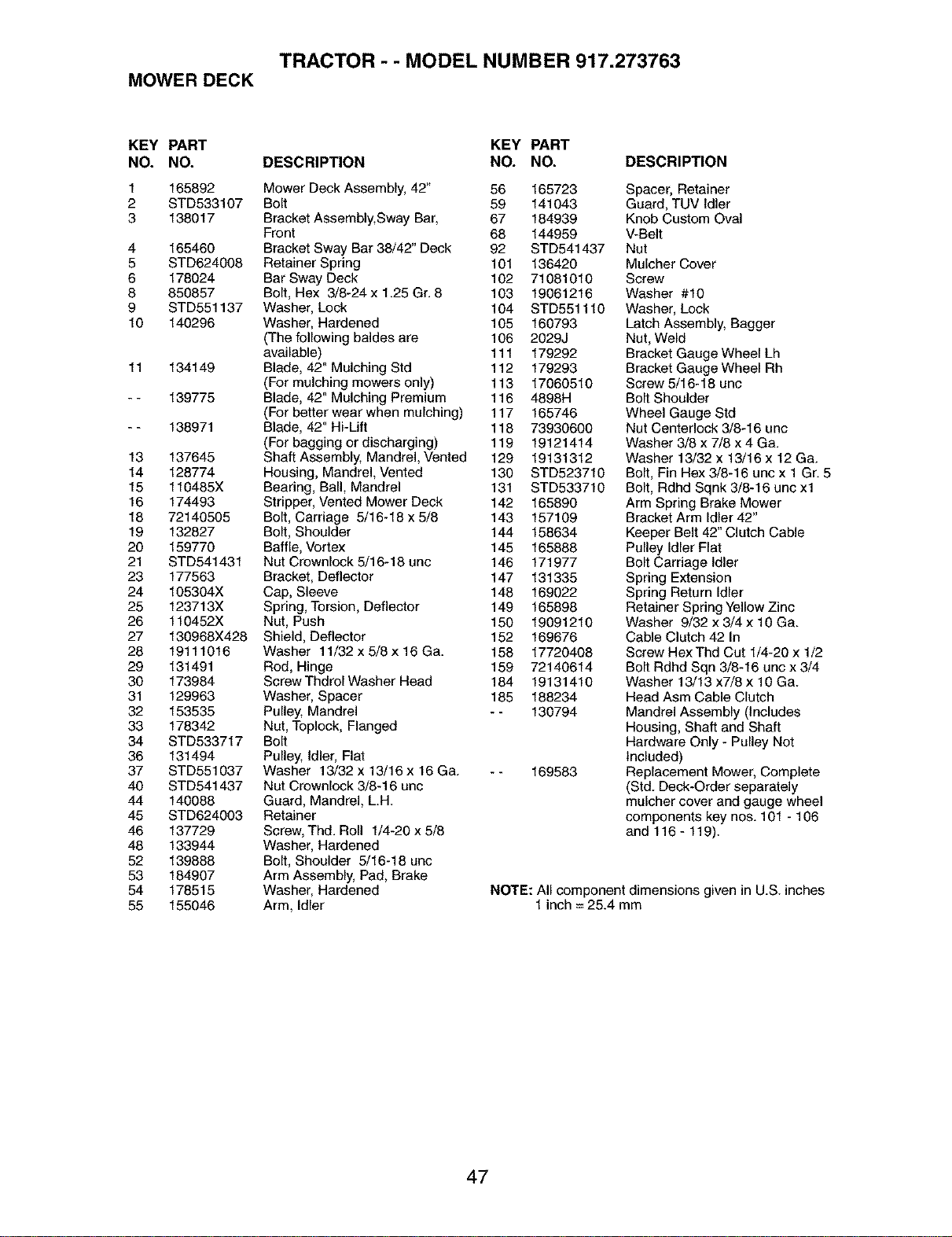 TRACTOR - - MODEL NUMBER 917.273763

MOWER DECK

| KEY NO. | PART NO. | DESCRIPTION |
|---|---|---|
| 1 | 165892 | Mower Deck Assembly, 42" |
| 2 | STD533107 | Bolt |
| 3 | 138017 | Bracket Assembly,Sway Bar, Front |
| 4 | 165460 | Bracket Sway Bar 38/42" Deck |
| 5 | STD624008 | Retainer Spring |
| 6 | 178024 | Bar Sway Deck |
| 8 | 850857 | Bolt, Hex 3/8-24 x 1.25 Gr. 8 |
| 9 | STD551137 | Washer, Lock |
| 10 | 140296 | Washer, Hardened (The following baldes are available) |
| 11 | 134149 | Blade, 42" Mulching Std (For mulching mowers only) |
| - - | 139775 | Blade, 42" Mulching Premium (For better wear when mulching) |
| - - | 138971 | Blade, 42" Hi-Lift (For bagging or discharging) |
| 13 | 137645 | Shaft Assembly, Mandrel, Vented |
| 14 | 128774 | Housing, Mandrel, Vented |
| 15 | 110485X | Bearing, Ball, Mandrel |
| 16 | 174493 | Stripper, Vented Mower Deck |
| 18 | 72140505 | Bolt, Carriage 5/16-18 x 5/8 |
| 19 | 132827 | Bolt, Shoulder |
| 20 | 159770 | Baffle, Vortex |
| 21 | STD541431 | Nut Crownlock 5/16-18 unc |
| 23 | 177563 | Bracket, Deflector |
| 24 | 105304X | Cap, Sleeve |
| 25 | 123713X | Spring, Torsion, Deflector |
| 26 | 110452X | Nut, Push |
| 27 | 130968X428 | Shield, Deflector |
| 28 | 19111016 | Washer 11/32 x 5/8 x 16 Ga. |
| 29 | 131491 | Rod, Hinge |
| 30 | 173984 | Screw Thdrol Washer Head |
| 31 | 129963 | Washer, Spacer |
| 32 | 153535 | Pulley, Mandrel |
| 33 | 178342 | Nut, Toplock, Flanged |
| 34 | STD533717 | Bolt |
| 36 | 131494 | Pulley, Idler, Flat |
| 37 | STD551037 | Washer 13/32 x 13/16 x 16 Ga. |
| 40 | STD541437 | Nut Crownlock 3/8-16 unc |
| 44 | 140088 | Guard, Mandrel, L.H. |
| 45 | STD624003 | Retainer |
| 46 | 137729 | Screw, Thd. Roll 1/4-20 x 5/8 |
| 48 | 133944 | Washer, Hardened |
| 52 | 139888 | Bolt, Shoulder 5/16-18 unc |
| 53 | 184907 | Arm Assembly, Pad, Brake |
| 54 | 178515 | Washer, Hardened |
| 55 | 155046 | Arm, Idler |

| KEY NO. | PART NO. | DESCRIPTION |
|---|---|---|
| 56 | 165723 | Spacer, Retainer |
| 59 | 141043 | Guard, TUV Idler |
| 67 | 184939 | Knob Custom Oval |
| 68 | 144959 | V-Belt |
| 92 | STD541437 | Nut |
| 101 | 136420 | Mulcher Cover |
| 102 | 71081010 | Screw |
| 103 | 19061216 | Washer #10 |
| 104 | STD551110 | Washer, Lock |
| 105 | 160793 | Latch Assembly, Bagger |
| 106 | 2029J | Nut, Weld |
| 111 | 179292 | Bracket Gauge Wheel Lh |
| 112 | 179293 | Bracket Gauge Wheel Rh |
| 113 | 17060510 | Screw 5/16-18 unc |
| 116 | 4898H | Bolt Shoulder |
| 117 | 165746 | Wheel Gauge Std |
| 118 | 73930600 | Nut Centerlock 3/8-16 unc |
| 119 | 19121414 | Washer 3/8 x 7/8 x 4 Ga. |
| 129 | 19131312 | Washer 13/32 x 13/16 x 12 Ga. |
| 130 | STD523710 | Bolt, Fin Hex 3/8-16 unc x 1 Gr. 5 |
| 131 | STD533710 | Bolt, Rdhd Sqnk 3/8-16 unc x1 |
| 142 | 165890 | Arm Spring Brake Mower |
| 143 | 157109 | Bracket Arm Idler 42" |
| 144 | 158634 | Keeper Belt 42" Clutch Cable |
| 145 | 165888 | Pulley Idler Flat |
| 146 | 171977 | Bolt Carriage Idler |
| 147 | 131335 | Spring Extension |
| 148 | 169022 | Spring Return Idler |
| 149 | 165898 | Retainer Spring Yellow Zinc |
| 150 | 19091210 | Washer 9/32 x 3/4 x 10 Ga. |
| 152 | 169676 | Cable Clutch 42 In |
| 158 | 17720408 | Screw Hex Thd Cut 1/4-20 x 1/2 |
| 159 | 72140614 | Bolt Rdhd Sqn 3/8-16 unc x 3/4 |
| 184 | 19131410 | Washer 13/13 x7/8 x 10 Ga. |
| 185 | 188234 | Head Asm Cable Clutch |
| - - | 130794 | Mandrel Assembly (Includes Housing, Shaft and Shaft Hardware Only - Pulley Not Included) |
| - - | 169583 | Replacement Mower, Complete (Std. Deck-Order separately mulcher cover and gauge wheel components key nos. 101 - 106 and 116 - 119). |

NOTE: All component dimensions given in U.S. inches
1 inch = 25.4 mm

47